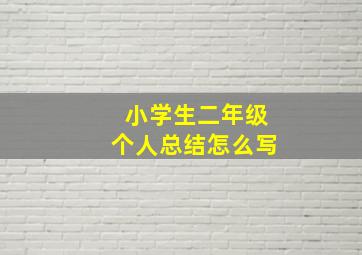 小学生二年级
个人总结怎么写